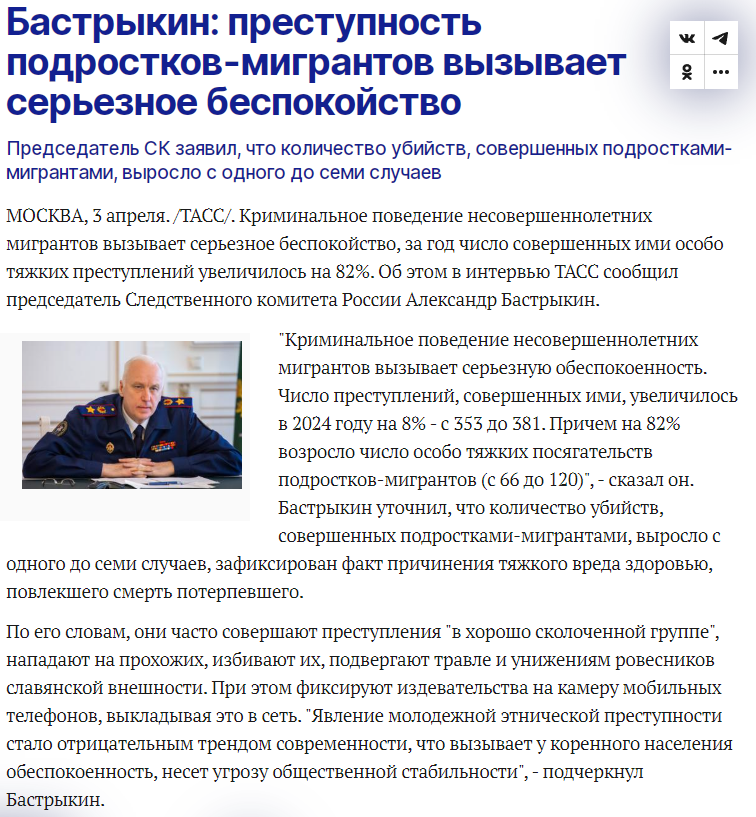 Бастрыкин: преступность подростков-мигрантов вызывает серьезное беспокойство

Председатель СК заявил, что количество убийств, совершенных подростками-мигрантами, выросло с одного до семи случаев

МОСКВА, 3 апреля. /ТАСС/. Криминальное поведение несовершеннолетних мигрантов вызывает серьезное беспокойство, за год число совершенных ими особо тяжких преступлений увеличилось на 82%. Об этом в интервью ТАСС сообщил председатель Следственного комитета России Александр Бастрыкин.

"Криминальное поведение несовершеннолетних мигрантов вызывает серьезную обеспокоенность. Число преступлений, совершенных ими, увеличилось в 2024 году на 8% - с 353 до 381. Причем на 82% возросло число особо тяжких посягательств подростков-мигрантов (с 66 до 120)", - сказал он. Бастрыкин уточнил, что количество убийств, совершенных подростками-мигрантами, выросло с одного до семи случаев, зафиксирован факт причинения тяжкого вреда здоровью, повлекшего смерть потерпевшего.

По его словам, они часто совершают преступления "в хорошо сколоченной группе", нападают на прохожих, избивают их, подвергают травле и унижениям ровесников славянской внешности. При этом фиксируют издевательства на камеру мобильных телефонов, выкладывая это в сеть. "Явление молодежной этнической преступности стало отрицательным трендом современности, что вызывает у коренного населения обеспокоенность, несет угрозу общественной стабильности", - подчеркнул Бастрыкин.